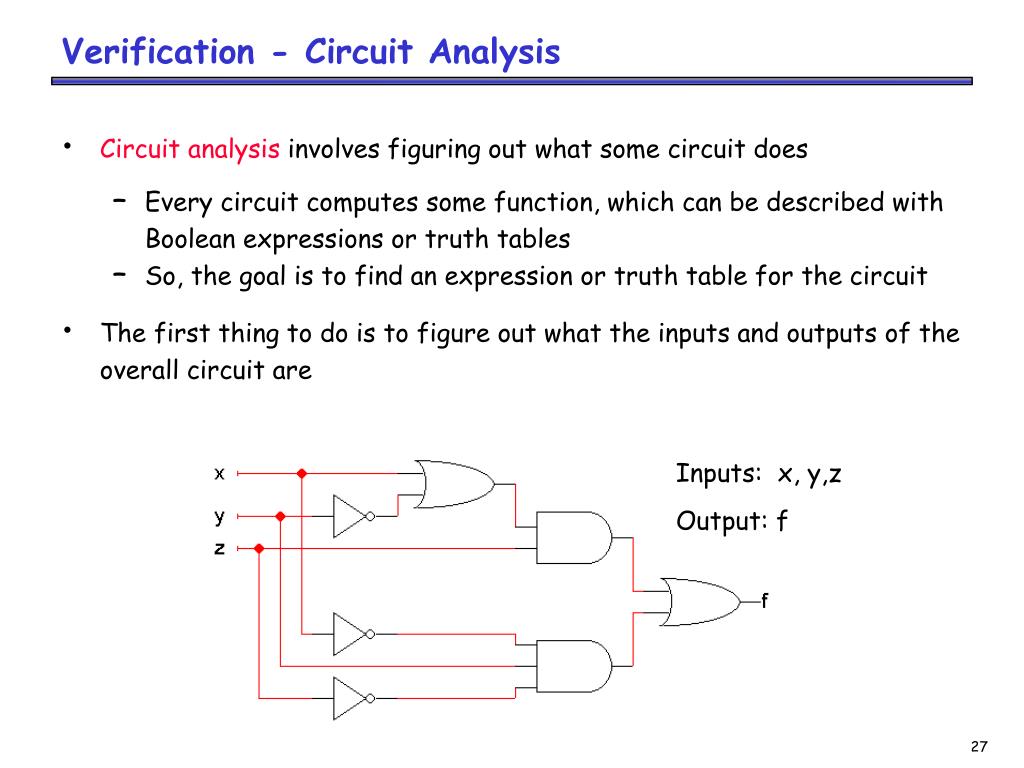 Verification - Circuit Analysis

• Circuit analysis involves figuring out what some circuit does

– Every circuit computes some function, which can be described with Boolean expressions or truth tables

– So, the goal is to find an expression or truth table for the circuit

• The first thing to do is to figure out what the inputs and outputs of the overall circuit are

x
y
z

f

Inputs: x, y,z

Output: f

27